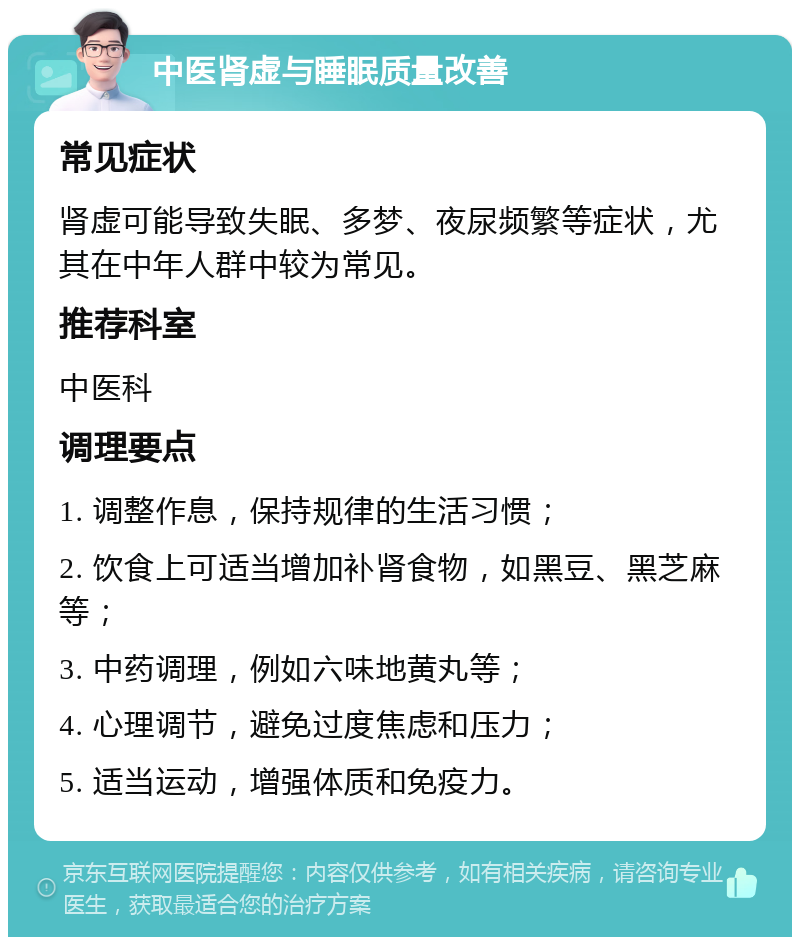 中医肾虚与睡眠质量改善

常见症状

肾虚可能导致失眠、多梦、夜尿频繁等症状，尤其在中年人群中较为常见。

推荐科室

中医科

调理要点

1. 调整作息，保持规律的生活习惯；

2. 饮食上可适当增加补肾食物，如黑豆、黑芝麻等；

3. 中药调理，例如六味地黄丸等；

4. 心理调节，避免过度焦虑和压力；

5. 适当运动，增强体质和免疫力。

京东互联网医院提醒您：内容仅供参考，如有相关疾病，请咨询专业医生，获取最适合您的治疗方案